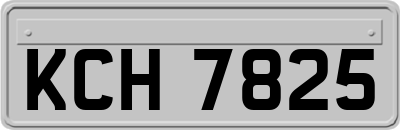 KCH 7825